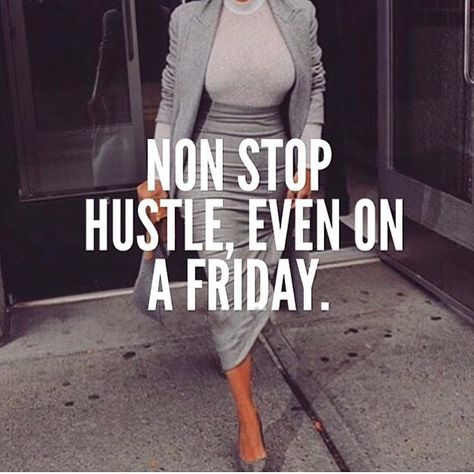 NON STOP HUSTLE, EVEN ON A FRIDAY.